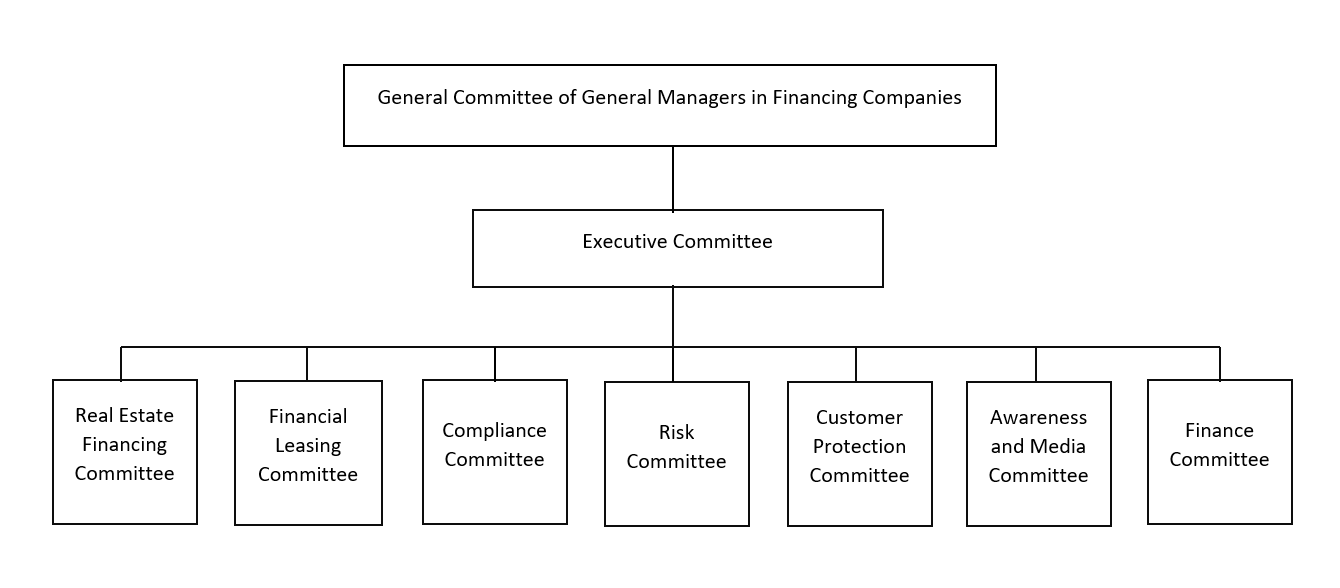 General Committee of General Managers in Financing Companies

Executive Committee

Real Estate Financing Committee

Financial Leasing Committee

Compliance Committee

Risk Committee

Customer Protection Committee

Awareness and Media Committee

Finance Committee